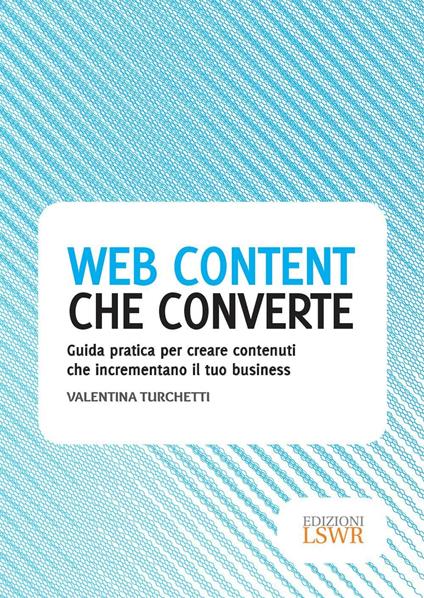 WEB CONTENT
CHE CONVERTE

Guida pratica per creare contenuti che incrementano il tuo business

VALENTINA TURCHETTI

EDIZIONI
LSWR